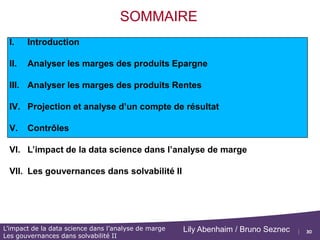 SOMMAIRE

I. Introduction

II. Analyser les marges des produits Epargne

III. Analyser les marges des produits Rentes

IV. Projection et analyse d'un compte de résultat

V. Contrôles

VI. L'impact de la data science dans l'analyse de marge

VII. Les gouvernances dans solvabilité II

L'impact de la data science dans l'analyse de marge
Les gouvernances dans solvabilité II

Lily Abenhaim / Bruno Seznec

30